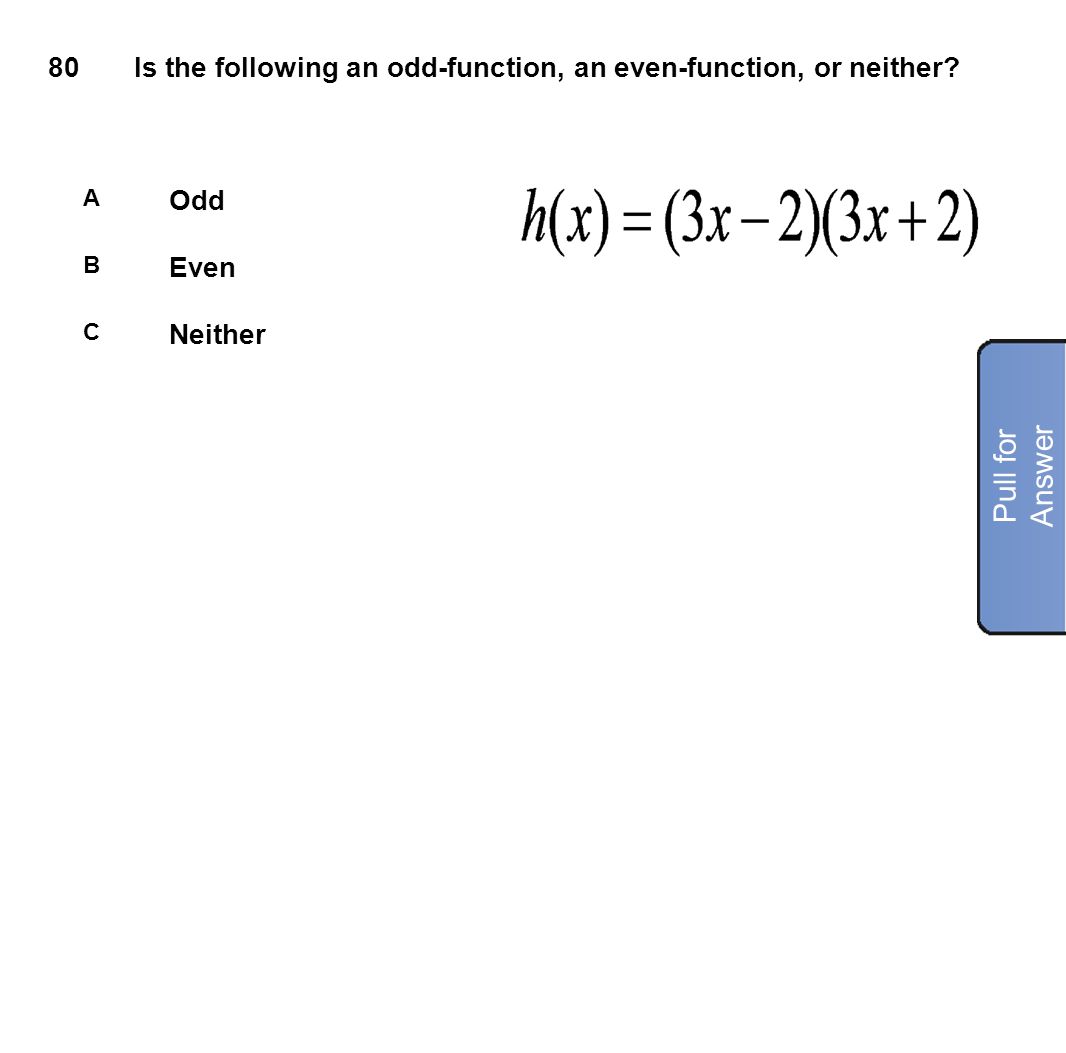 80 Is the following an odd-function, an even-function, or neither?

A Odd

B Even

C Neither

$h(x) = (3x-2)(3x+2)$

Pull for Answer